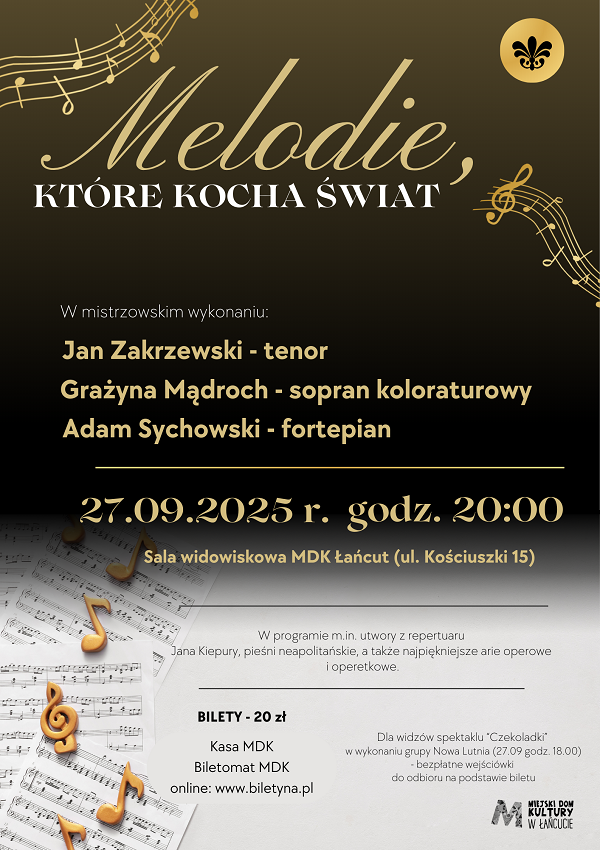 Melodie,
KTÓRE KOCHA ŚWIAT

W mistrzowskim wykonaniu:

Jan Zakrzewski - tenor
Grażyna Mądroch - sopran koloraturowy
Adam Sychowski - fortepian

27.09.2025 r. godz. 20:00

Sala widowiskowa MDK Łańcut (ul. Kościuszki 15)

W programie m.in. utwory z repertuaru Jana Kiepury, pieśni neapolitańskie, a także najpiękniejsze arie operowe i operetkowe.

BILETY - 20 zł

Kasa MDK
Biletomat MDK
online: www.biletyna.pl

Dla widzów spektaklu "Czekoladki" w wykonaniu grupy Nowa Lutnia (27.09 godz. 18.00) - bezpłatne wejściówki do odbioru na podstawie biletu

MIEJSKI DOM KULTURY W ŁAŃCUCIE